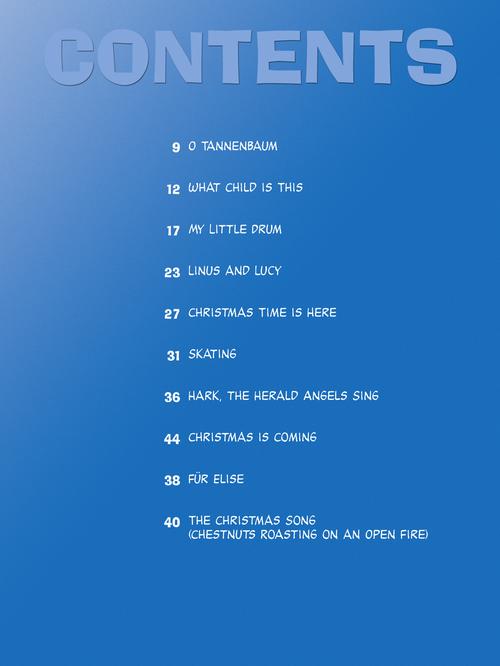 CONTENTS

9 O TANNENBAUM

12 WHAT CHILD IS THIS

17 MY LITTLE DRUM

23 LINUS AND LUCY

27 CHRISTMAS TIME IS HERE

31 SKATING

36 HARK, THE HERALD ANGELS SING

44 CHRISTMAS IS COMING

38 FÜR ELISE

40 THE CHRISTMAS SONG
(CHESTNUTS ROASTING ON AN OPEN FIRE)